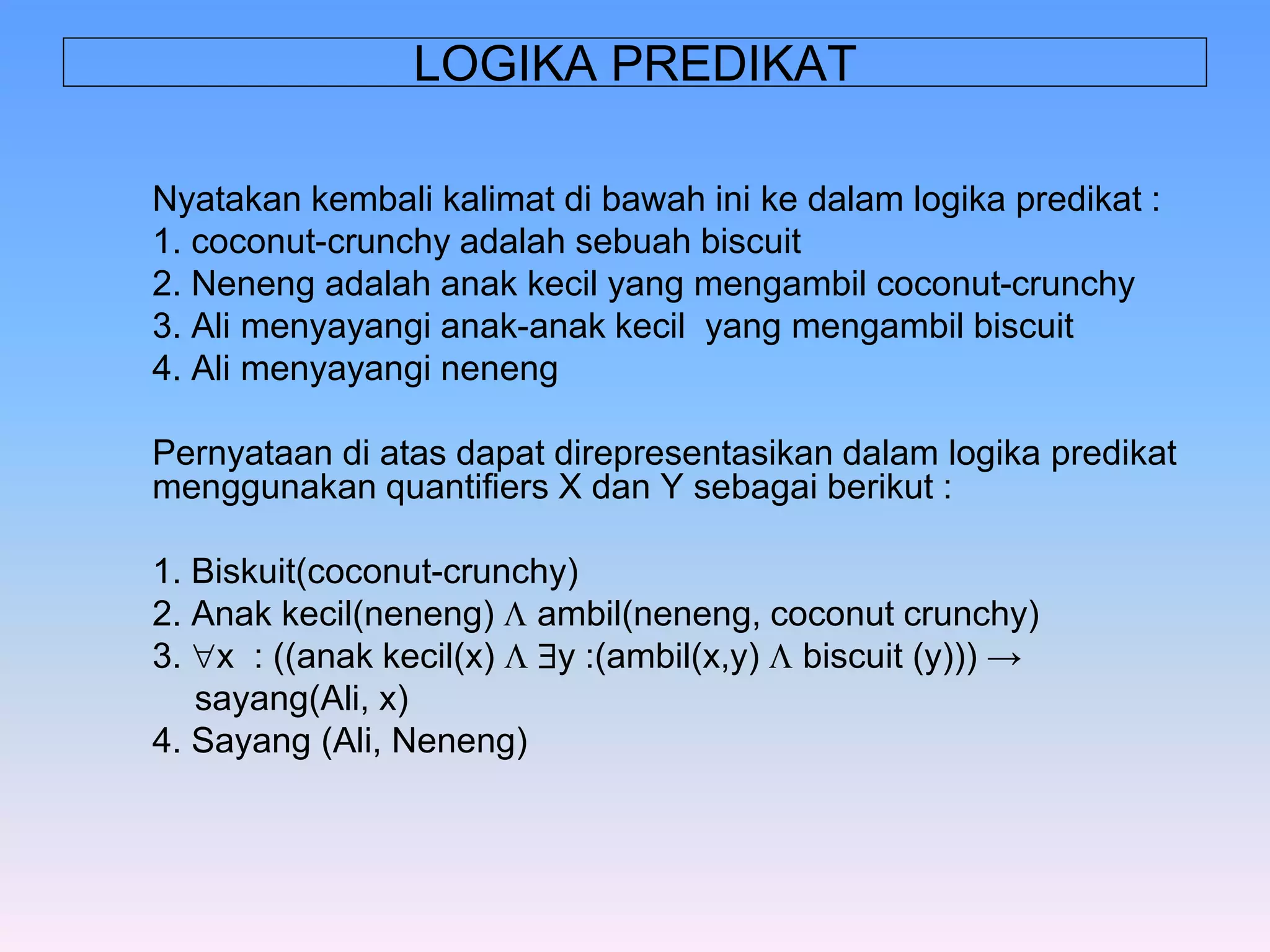 LOGIKA PREDIKAT

Nyatakan kembali kalimat di bawah ini ke dalam logika predikat :
1. coconut-crunchy adalah sebuah biscuit
2. Neneng adalah anak kecil yang mengambil coconut-crunchy
3. Ali menyayangi anak-anak kecil yang mengambil biscuit
4. Ali menyayangi neneng

Pernyataan di atas dapat direpresentasikan dalam logika predikat menggunakan quantifiers X dan Y sebagai berikut :

1. Biskuit(coconut-crunchy)
2. Anak kecil(neneng) $\Lambda$ ambil(neneng, coconut crunchy)
3. $\forall$x : ((anak kecil(x) $\Lambda$ $\exists$y :(ambil(x,y) $\Lambda$ biscuit (y))) $\rightarrow$ sayang(Ali, x)
4. Sayang (Ali, Neneng)